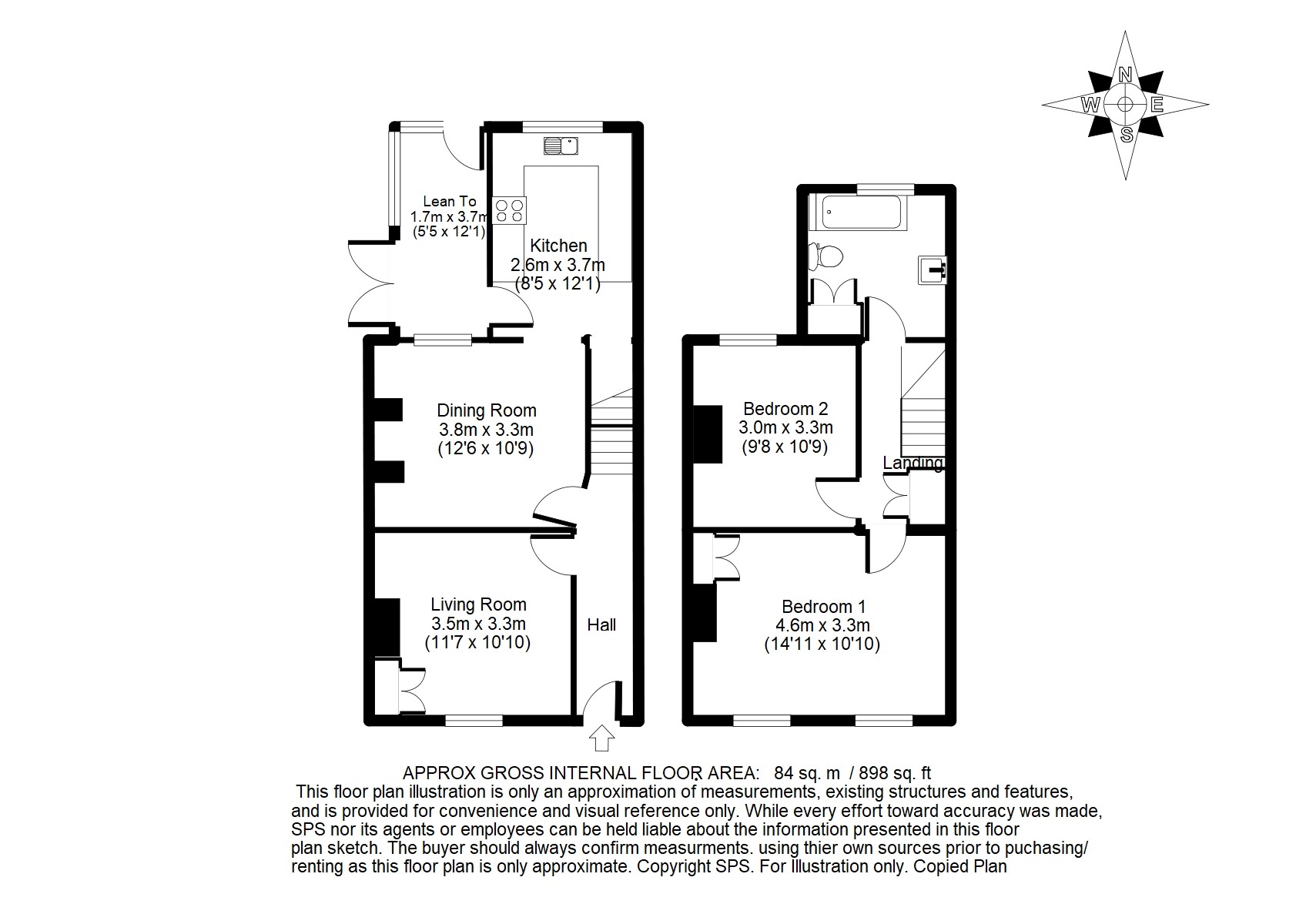 N
W
E
S

Lean To
1.7m x 3.7m
(5'5 x 12'1)

Kitchen
2.6m x 3.7m
(8'5 x 12'1)

Dining Room
3.8m x 3.3m
(12'6 x 10'9)

Living Room
3.5m x 3.3m
(11'7 x 10'10)

Hall

Bedroom 2
3.0m x 3.3m
(9'8 x 10'9)

Landing

Bedroom 1
4.6m x 3.3m
(14'11 x 10'10)

APPROX GROSS INTERNAL FLOOR AREA: 84 sq. m / 898 sq. ft
This floor plan illustration is only an approximation of measurements, existing structures and features, and is provided for convenience and visual reference only. While every effort toward accuracy was made, SPS nor its agents or employees can be held liable about the information presented in this floor plan sketch. The buyer should always confirm measurments. using thier own sources prior to puchasing/ renting as this floor plan is only approximate. Copyright SPS. For Illustration only. Copied Plan